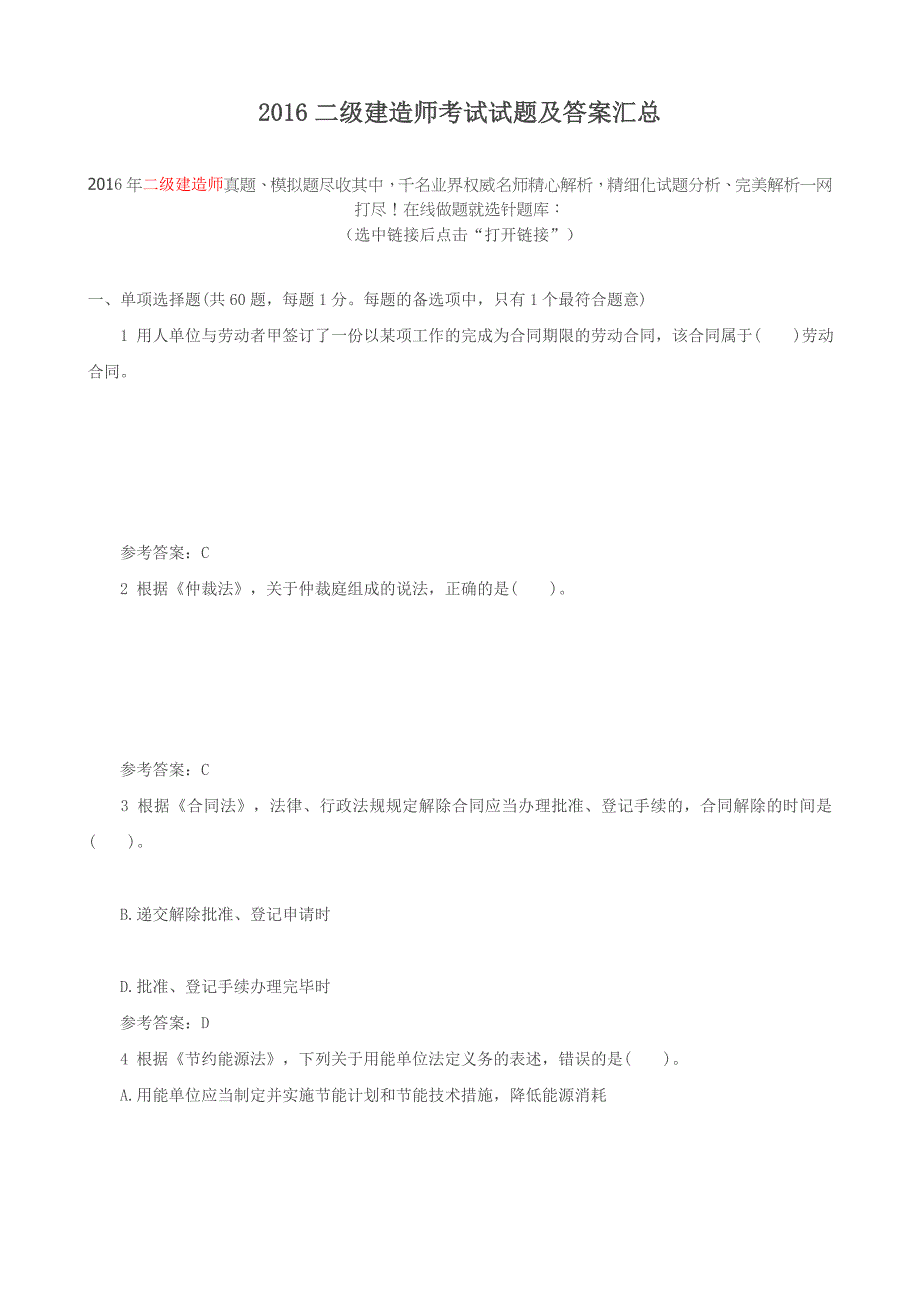 2016 二级建造师考试试题及答案汇总

2016 年二级建造师真题、模拟题尽收其中，千名业界权威名师精心解析，精细化试题分析、完美解析一网打尽！在线做题就选针题库：
（选中链接后点击“打开链接”）

一、单项选择题(共 60 题，每题 1 分。每题的备选项中，只有 1 个最符合题意)

1 用人单位与劳动者甲签订了一份以某项工作的完成为合同期限的劳动合同，该合同属于(　　)劳动合同。

参考答案：C

2 根据《仲裁法》，关于仲裁庭组成的说法，正确的是(　　)。

参考答案：C

3 根据《合同法》，法律、行政法规规定解除合同应当办理批准、登记手续的，合同解除的时间是(　　)。

B.递交解除批准、登记申请时

D.批准、登记手续办理完毕时

参考答案：D

4 根据《节约能源法》，下列关于用能单位法定义务的表述，错误的是(　　)。

A.用能单位应当制定并实施节能计划和节能技术措施，降低能源消耗